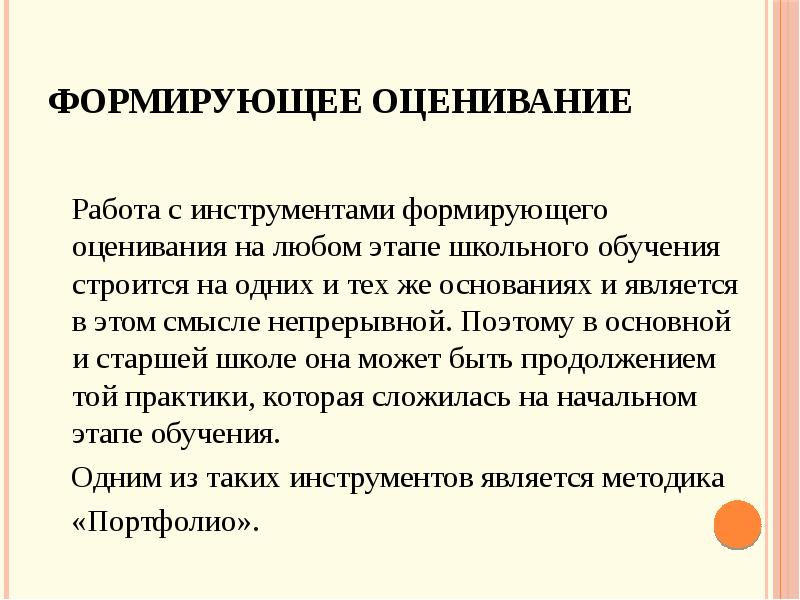 ФОРМИРУЮЩЕЕ ОЦЕНИВАНИЕ

Работа с инструментами формирующего оценивания на любом этапе школьного обучения строится на одних и тех же основаниях и является в этом смысле непрерывной. Поэтому в основной и старшей школе она может быть продолжением той практики, которая сложилась на начальном этапе обучения.

Одним из таких инструментов является методика «Портфолио».